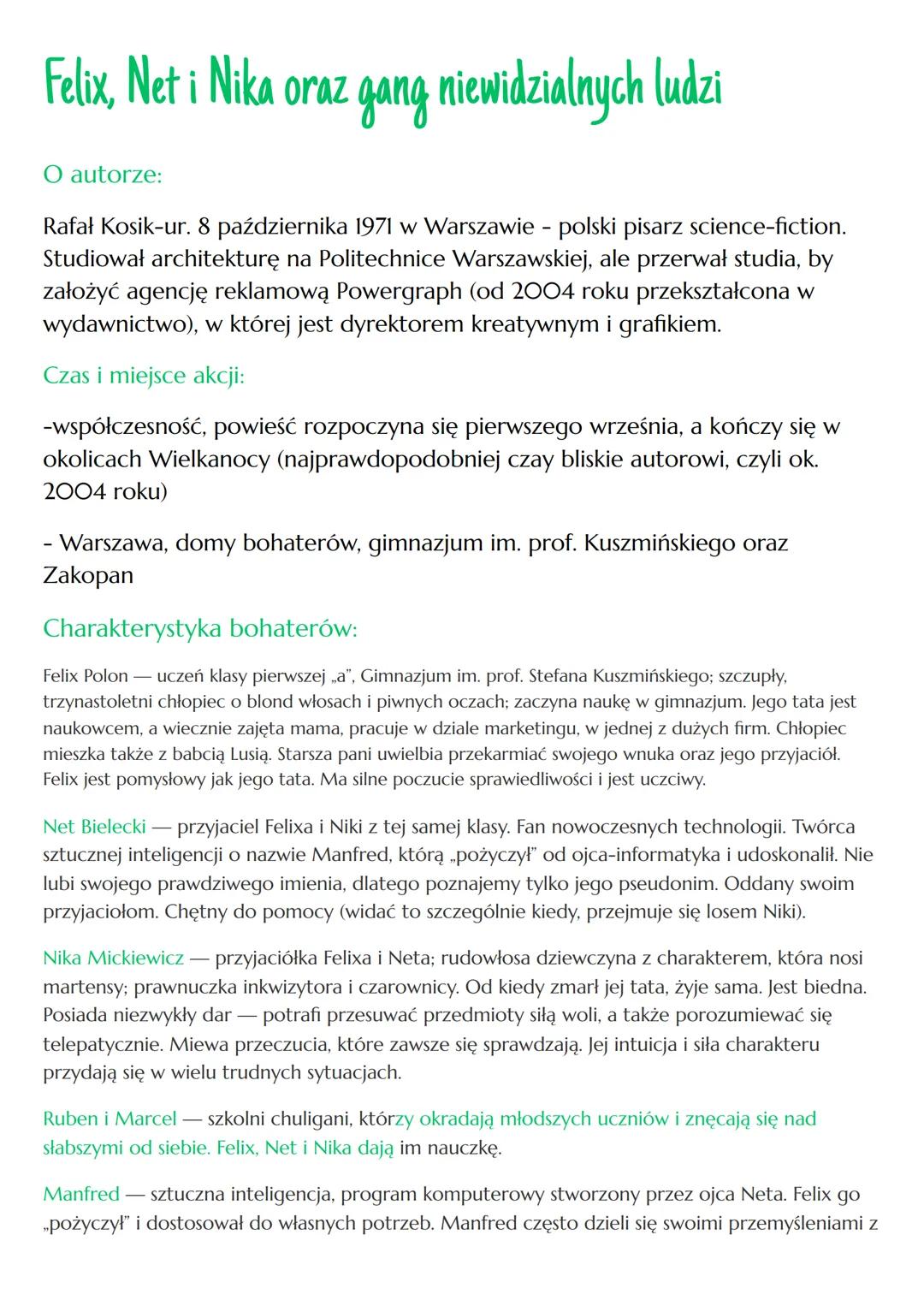 Felix, Net i Nika oraz gang niewidzialnych ludzi

O autorze:

Rafał Kosik-ur. 8 października 1971 w Warszawie - polski pisarz science-fiction. Studiował architekturę na Politechnice Warszawskiej, ale przerwał studia, by założyć agencję reklamową Powergraph (od 2004 roku przekształcona w wydawnictwo), w której jest dyrektorem kreatywnym i grafikiem.

Czas i miejsce akcji:

-współczesność, powieść rozpoczyna się pierwszego września, a kończy się w okolicach Wielkanocy (najprawdopodobniej czay bliskie autorowi, czyli ok. 2004 roku)

- Warszawa, domy bohaterów, gimnazjum im. prof. Kuszmińskiego oraz Zakopan

Charakterystyka bohaterów:

Felix Polon — uczeń klasy pierwszej „a", Gimnazjum im. prof. Stefana Kuszmińskiego; szczupły, trzynastoletni chłopiec o blond włosach i piwnych oczach; zaczyna naukę w gimnazjum. Jego tata jest naukowcem, a wiecznie zajęta mama, pracuje w dziale marketingu, w jednej z dużych firm. Chłopiec mieszka także z babcią Lusią. Starsza pani uwielbia przekarmiać swojego wnuka oraz jego przyjaciół. Felix jest pomysłowy jak jego tata. Ma silne poczucie sprawiedliwości i jest uczciwy.

Net Bielecki — przyjaciel Felixa i Niki z tej samej klasy. Fan nowoczesnych technologii. Twórca sztucznej inteligencji o nazwie Manfred, którą „pożyczył" od ojca-informatyka i udoskonalił. Nie lubi swojego prawdziwego imienia, dlatego poznajemy tylko jego pseudonim. Oddany swoim przyjaciołom. Chętny do pomocy (widać to szczególnie kiedy, przejmuje się losem Niki).

Nika Mickiewicz — przyjaciółka Felixa i Neta; rudowłosa dziewczyna z charakterem, która nosi martensy; prawnuczka inkwizytora i czarownicy. Od kiedy zmarł jej tata, żyje sama. Jest biedna. Posiada niezwykły dar — potrafi przesuwać przedmioty siłą woli, a także porozumiewać się telepatycznie. Miewa przeczucia, które zawsze się sprawdzają. Jej intuicja i siła charakteru przydają się w wielu trudnych sytuacjach.

Ruben i Marcel — szkolni chuligani, którzy okradają młodszych uczniów i znęcają się nad słabszymi od siebie. Felix, Net i Nika dają im nauczkę.

Manfred — sztuczna inteligencja, program komputerowy stworzony przez ojca Neta. Felix go „pożyczył" i dostosował do własnych potrzeb. Manfred często dzieli się swoimi przemyśleniami z